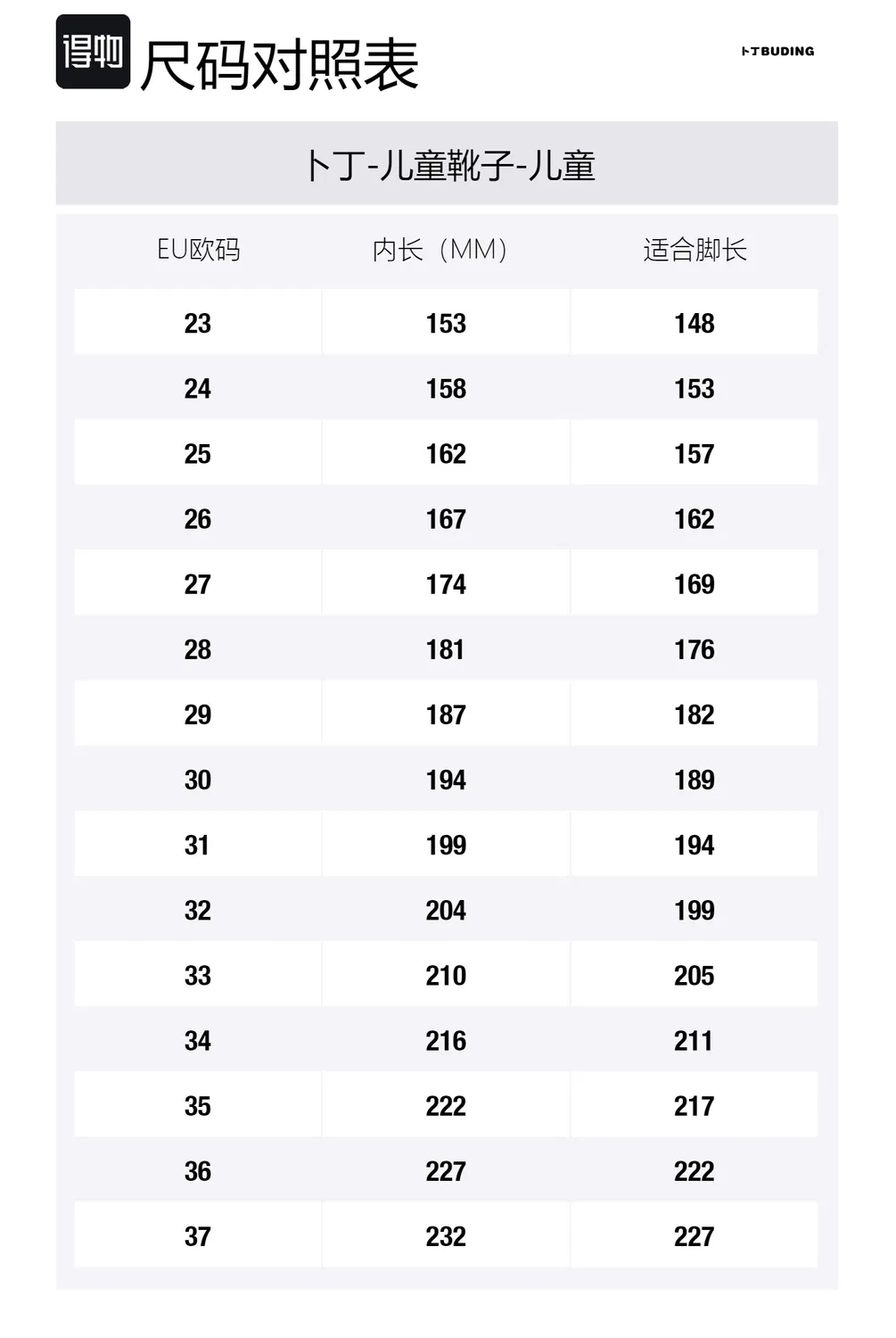 得物 尺码对照表

卜丁BUDING

卜丁-儿童靴子-儿童

| EU欧码 | 内长（MM） | 适合脚长 |
|---|---|---|
| 23 | 153 | 148 |
| 24 | 158 | 153 |
| 25 | 162 | 157 |
| 26 | 167 | 162 |
| 27 | 174 | 169 |
| 28 | 181 | 176 |
| 29 | 187 | 182 |
| 30 | 194 | 189 |
| 31 | 199 | 194 |
| 32 | 204 | 199 |
| 33 | 210 | 205 |
| 34 | 216 | 211 |
| 35 | 222 | 217 |
| 36 | 227 | 222 |
| 37 | 232 | 227 |